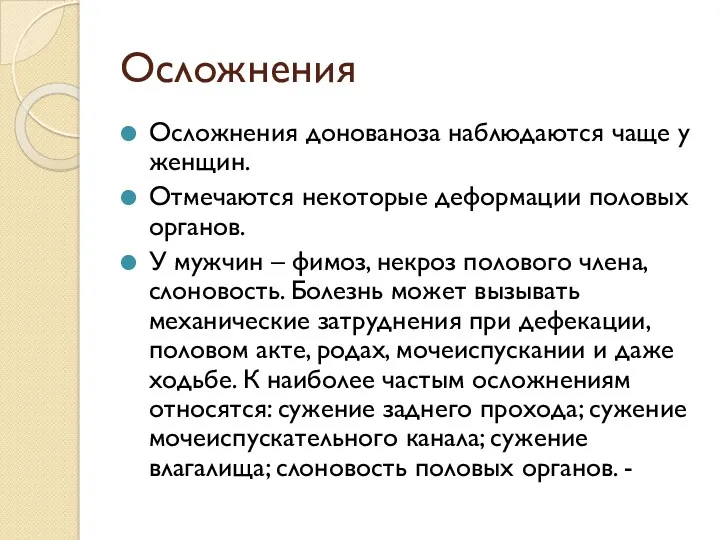 Осложнения

Осложнения донованоза наблюдаются чаще у женщин.

Отмечаются некоторые деформации половых органов.

У мужчин – фимоз, некроз полового члена, слоновость. Болезнь может вызывать механические затруднения при дефекации, половом акте, родах, мочеиспускании и даже ходьбе. К наиболее частым осложнениям относятся: сужение заднего прохода; сужение мочеиспускательного канала; сужение влагалища; слоновость половых органов. -